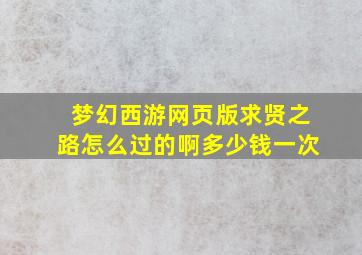 梦幻西游网页版求贤之路怎么过的啊多少钱一次